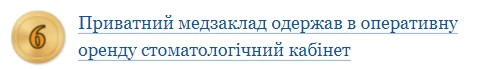 6

Приватний медзаклад одержав в оперативну оренду стоматологічний кабінет